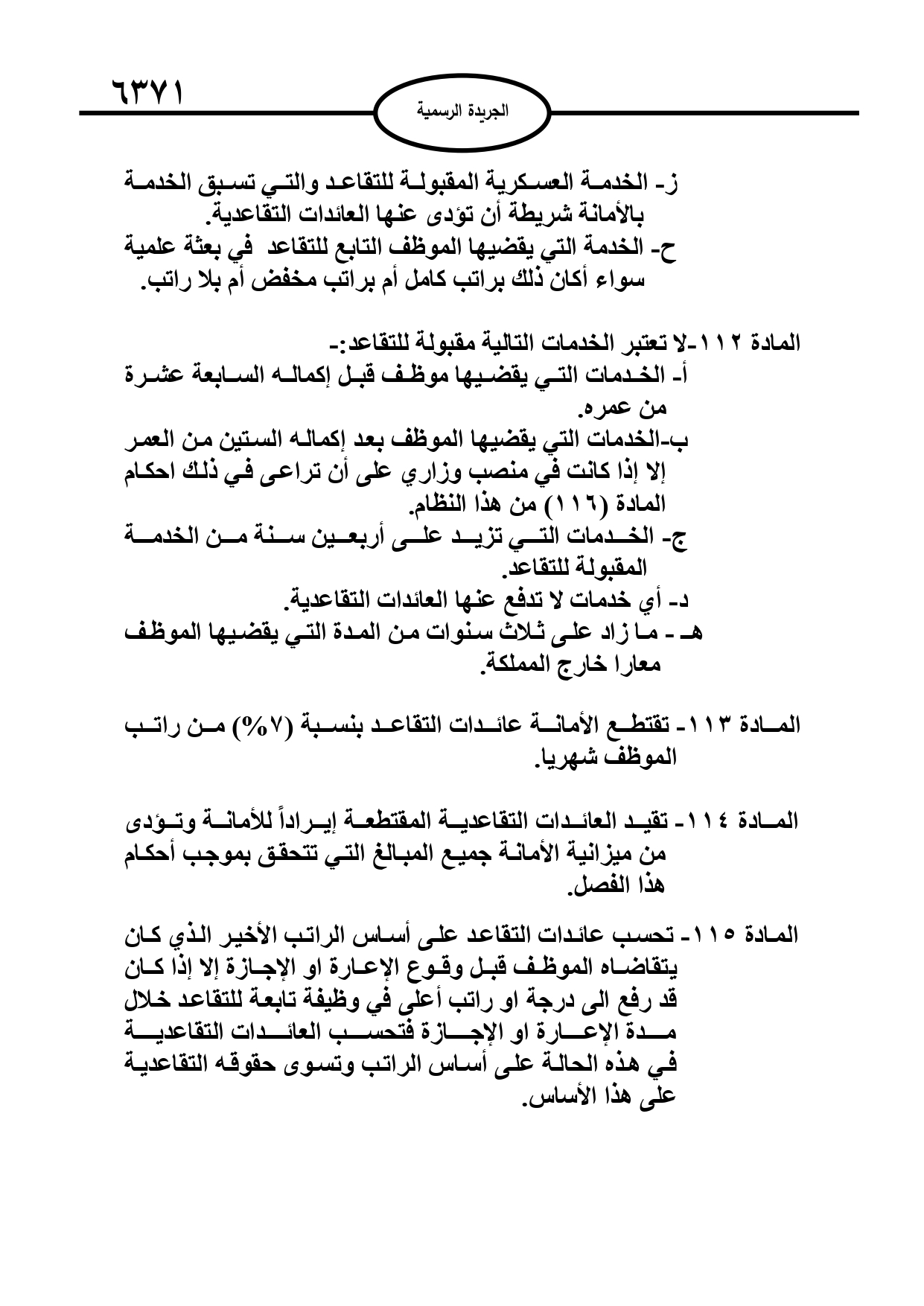 ٦٣٧١

الجريدة الرسمية

ز- الخدمة العسكرية المقبولة للتقاعد والتي تسبق الخدمة بالأمانة شريطة أن تؤدى عنها العائدات التقاعدية.
ح- الخدمة التي يقضيها الموظف التابع للتقاعد في بعثة علمية سواء أكان ذلك براتب كامل أم براتب مخفض أم بلا راتب.

المادة ١١٢-لا تعتبر الخدمات التالية مقبولة للتقاعد:-
أ- الخدمات التي يقضيها موظف قبل إكماله السابعة عشرة من عمره.
ب-الخدمات التي يقضيها الموظف بعد إكماله الستين من العمر إلا إذا كانت في منصب وزاري على أن تراعى في ذلك احكام المادة (١١٦) من هذا النظام.
ج- الخدمات التي تزيد على أربعين سنة من الخدمة المقبولة للتقاعد.
د- أي خدمات لا تدفع عنها العائدات التقاعدية.
هـ - ما زاد على ثلاث سنوات من المدة التي يقضيها الموظف معارا خارج المملكة.

المادة ١١٣- تقتطع الأمانة عائدات التقاعد بنسبة (٧%) من راتب الموظف شهريا.

المادة ١١٤- تقيد العائدات التقاعدية المقتطعة إيراداً للأمانة وتؤدى من ميزانية الأمانة جميع المبالغ التي تتحقق بموجب أحكام هذا الفصل.

المادة ١١٥- تحسب عائدات التقاعد على أساس الراتب الأخير الذي كان يتقاضاه الموظف قبل وقوع الإعارة او الإجازة إلا إذا كان قد رفع الى درجة او راتب أعلى في وظيفة تابعة للتقاعد خلال مدة الإعارة او الإجازة فتحسب العائدات التقاعدية في هذه الحالة على أساس الراتب وتسوى حقوقه التقاعدية على هذا الأساس.